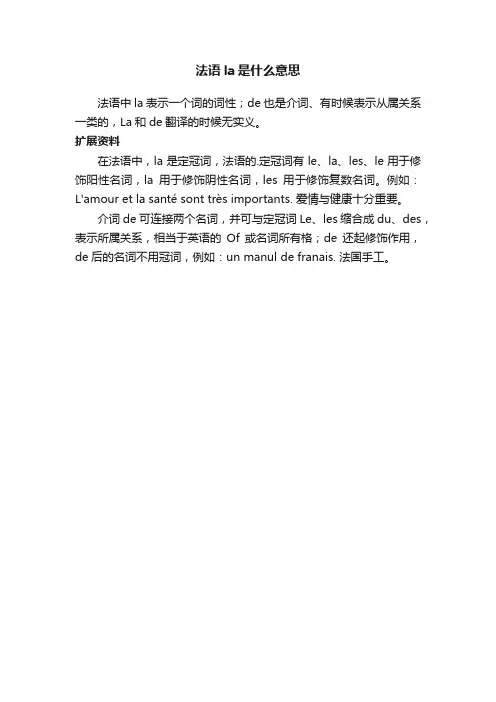 法语 la 是什么意思

法语中 la 表示一个词的词性；de 也是介词、有时候表示从属关系一类的，La 和 de 翻译的时候无实义。

扩展资料

在法语中，la 是定冠词，法语的.定冠词有 le、la、les、le 用于修饰阳性名词，la 用于修饰阴性名词，les 用于修饰复数名词。例如：L'amour et la santé sont très importants. 爱情与健康十分重要。

介词 de 可连接两个名词，并可与定冠词 Le、les 缩合成 du、des，表示所属关系，相当于英语的 Of 或名词所有格；de 还起修饰作用，de 后的名词不用冠词，例如：un manul de franais. 法国手工。